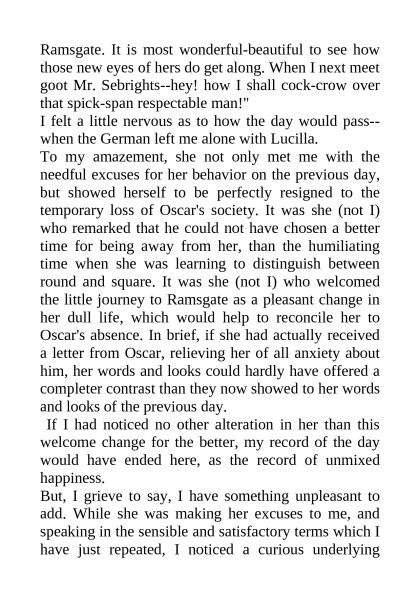 Ramsgate. It is most wonderful-beautiful to see how those new eyes of hers do get along. When I next meet goot Mr. Sebrights--hey! how I shall cock-crow over that spick-span respectable man!"

I felt a little nervous as to how the day would pass--when the German left me alone with Lucilla.

To my amazement, she not only met me with the needful excuses for her behavior on the previous day, but showed herself to be perfectly resigned to the temporary loss of Oscar's society. It was she (not I) who remarked that he could not have chosen a better time for being away from her, than the humiliating time when she was learning to distinguish between round and square. It was she (not I) who welcomed the little journey to Ramsgate as a pleasant change in her dull life, which would help to reconcile her to Oscar's absence. In brief, if she had actually received a letter from Oscar, relieving her of all anxiety about him, her words and looks could hardly have offered a completer contrast than they now showed to her words and looks of the previous day.

If I had noticed no other alteration in her than this welcome change for the better, my record of the day would have ended here, as the record of unmixed happiness.

But, I grieve to say, I have something unpleasant to add. While she was making her excuses to me, and speaking in the sensible and satisfactory terms which I have just repeated, I noticed a curious underlying